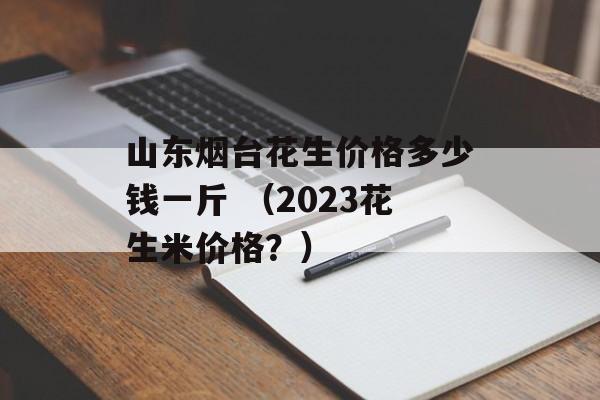 山东烟台花生价格多少钱一斤 （2023花生米价格？）